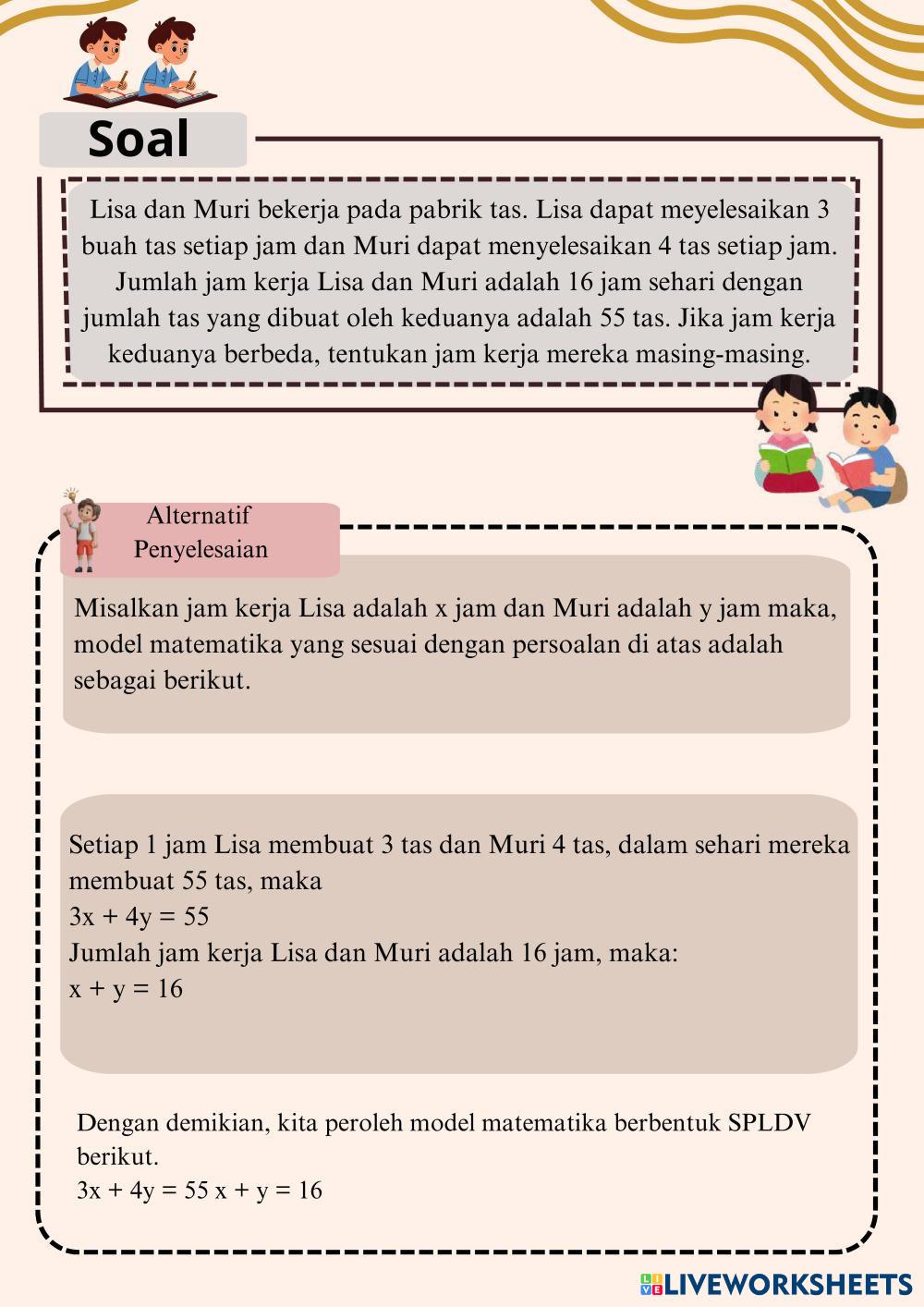 Soal

Lisa dan Muri bekerja pada pabrik tas. Lisa dapat meyelesaikan 3 buah tas setiap jam dan Muri dapat menyelesaikan 4 tas setiap jam. Jumlah jam kerja Lisa dan Muri adalah 16 jam sehari dengan jumlah tas yang dibuat oleh keduanya adalah 55 tas. Jika jam kerja keduanya berbeda, tentukan jam kerja mereka masing-masing.

Alternatif Penyelesaian

Misalkan jam kerja Lisa adalah x jam dan Muri adalah y jam maka, model matematika yang sesuai dengan persoalan di atas adalah sebagai berikut.

Setiap 1 jam Lisa membuat 3 tas dan Muri 4 tas, dalam sehari mereka membuat 55 tas, maka
$3x + 4y = 55$
Jumlah jam kerja Lisa dan Muri adalah 16 jam, maka:
$x + y = 16$

Dengan demikian, kita peroleh model matematika berbentuk SPLDV berikut.
$3x + 4y = 55$ $x + y = 16$

LIVEWORKSHEETS